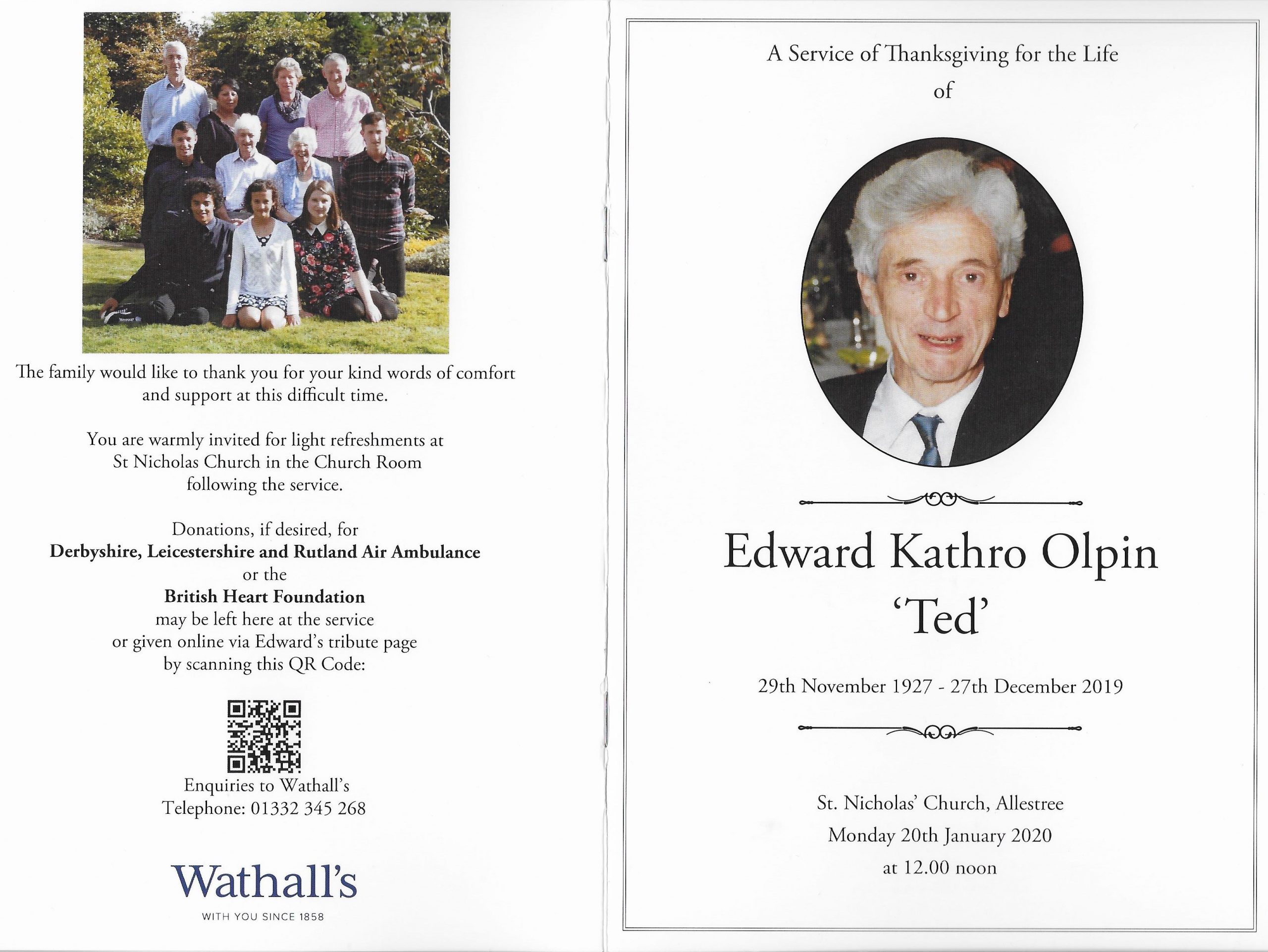 The family would like to thank you for your kind words of comfort and support at this difficult time.

You are warmly invited for light refreshments at
St Nicholas Church in the Church Room
following the service.

Donations, if desired, for
Derbyshire, Leicestershire and Rutland Air Ambulance
or the
British Heart Foundation
may be left here at the service
or given online via Edward's tribute page
by scanning this QR Code:

Enquiries to Wathall's
Telephone: 01332 345 268

Wathall's
WITH YOU SINCE 1858

A Service of Thanksgiving for the Life
of

Edward Kathro Olpin
'Ted'

29th November 1927 - 27th December 2019

St. Nicholas' Church, Allestree
Monday 20th January 2020
at 12.00 noon